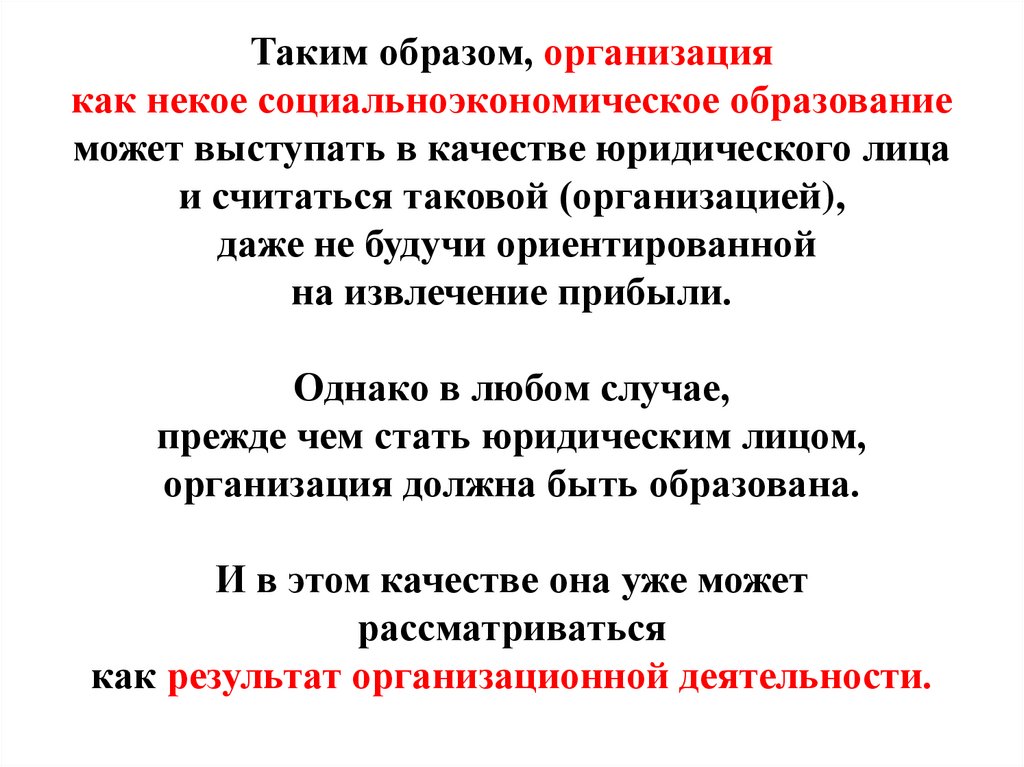 Таким образом, организация как некое социальноэкономическое образование может выступать в качестве юридического лица и считаться таковой (организацией), даже не будучи ориентированной на извлечение прибыли.

Однако в любом случае, прежде чем стать юридическим лицом, организация должна быть образована.

И в этом качестве она уже может рассматриваться как результат организационной деятельности.